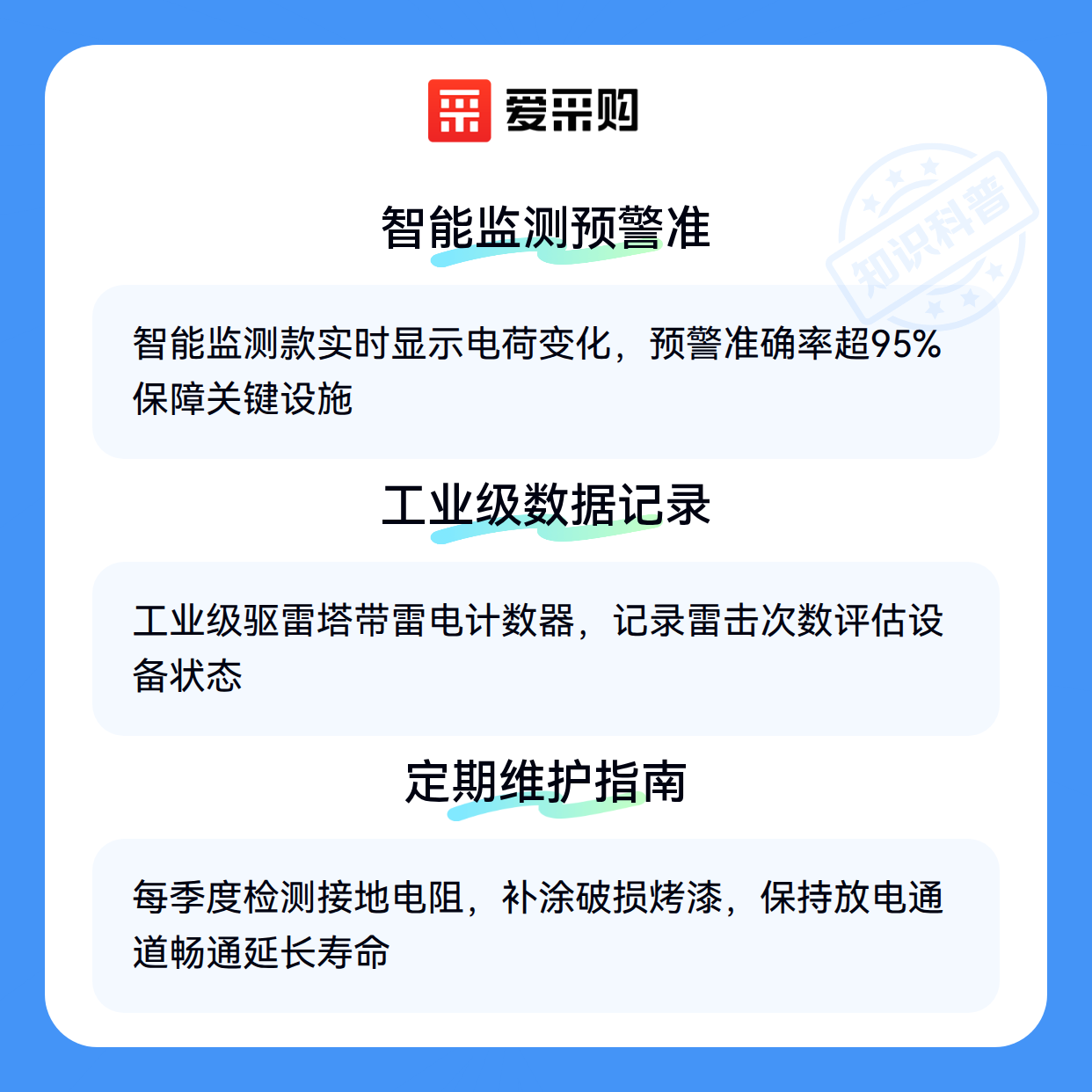 爱采购

智能监测预警准

智能监测款实时显示电荷变化，预警准确率超95%保障关键设施

工业级数据记录

工业级驱雷塔带雷电计数器，记录雷击次数评估设备状态

定期维护指南

每季度检测接地电阻，补涂破损烤漆，保持放电通道畅通延长寿命

知识科普